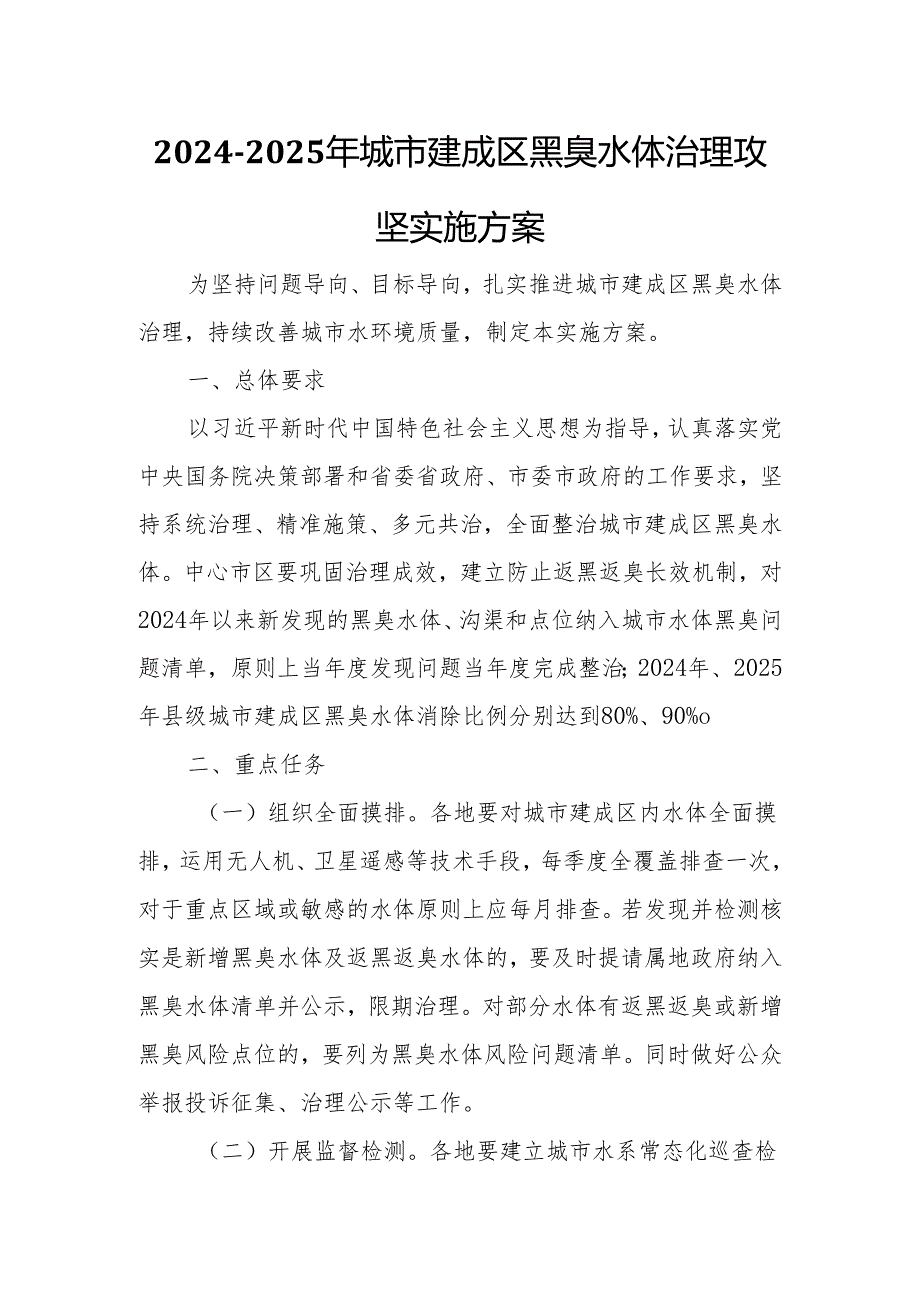 2024-2025年城市建成区黑臭水体治理攻坚实施方案

为坚持问题导向、目标导向，扎实推进城市建成区黑臭水体治理，持续改善城市水环境质量，制定本实施方案。

一、总体要求

以习近平新时代中国特色社会主义思想为指导，认真落实党中央国务院决策部署和省委省政府、市委市政府的工作要求，坚持系统治理、精准施策、多元共治，全面整治城市建成区黑臭水体。中心市区要巩固治理成效，建立防止返黑返臭长效机制，对2024年以来新发现的黑臭水体、沟渠和点位纳入城市水体黑臭问题清单，原则上当年度发现问题当年度完成整治;2024年、2025年县级城市建成区黑臭水体消除比例分别达到80%、90%o

二、重点任务

（一）组织全面摸排。各地要对城市建成区内水体全面摸排，运用无人机、卫星遥感等技术手段，每季度全覆盖排查一次，对于重点区域或敏感的水体原则上应每月排查。若发现并检测核实是新增黑臭水体及返黑返臭水体的，要及时提请属地政府纳入黑臭水体清单并公示，限期治理。对部分水体有返黑返臭或新增黑臭风险点位的，要列为黑臭水体风险问题清单。同时做好公众举报投诉征集、治理公示等工作。

（二）开展监督检测。各地要建立城市水系常态化巡查检